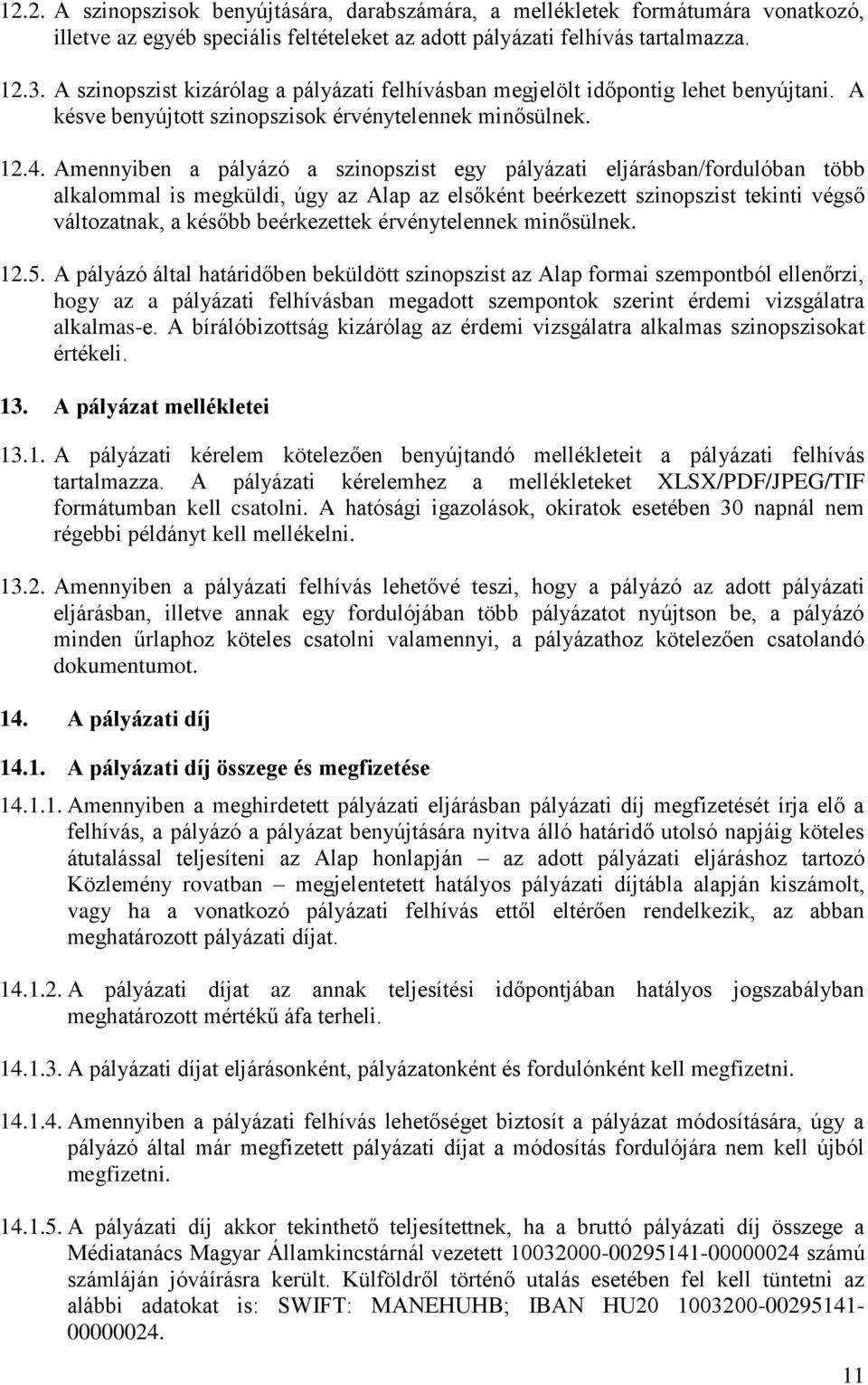 12.2. A szinopszisok benyújtására, darabszámára, a mellékletek formátumára vonatkozó, illetve az egyéb speciális feltételeket az adott pályázati felhívás tartalmazza.

12.3. A szinopszist kizárólag a pályázati felhívásban megjelölt időpontig lehet benyújtani. A késve benyújtott szinopszisok érvénytelennek minősülnek.

12.4. Amennyiben a pályázó a szinopszist egy pályázati eljárásban/fordulóban több alkalommal is megküldi, úgy az Alap az elsőként beérkezett szinopszist tekinti végső változatnak, a később beérkezettek érvénytelennek minősülnek.

12.5. A pályázó által határidőben beküldött szinopszist az Alap formai szempontból ellenőrzi, hogy az a pályázati felhívásban megadott szempontok szerint érdemi vizsgálatra alkalmas-e. A bírálóbizottság kizárólag az érdemi vizsgálatra alkalmas szinopszisokat értékeli.

13. A pályázat mellékletei

13.1. A pályázati kérelem kötelezően benyújtandó mellékleteit a pályázati felhívás tartalmazza. A pályázati kérelemhez a mellékleteket XLSX/PDF/JPEG/TIF formátumban kell csatolni. A hatósági igazolások, okiratok esetében 30 napnál nem régebbi példányt kell mellékelni.

13.2. Amennyiben a pályázati felhívás lehetővé teszi, hogy a pályázó az adott pályázati eljárásban, illetve annak egy fordulójában több pályázatot nyújtson be, a pályázó minden űrlaphoz köteles csatolni valamennyi, a pályázathoz kötelezően csatolandó dokumentumot.

14. A pályázati díj

14.1. A pályázati díj összege és megfizetése

14.1.1. Amennyiben a meghirdetett pályázati eljárásban pályázati díj megfizetését írja elő a felhívás, a pályázó a pályázat benyújtására nyitva álló határidő utolsó napjáig köteles átutalással teljesíteni az Alap honlapján – az adott pályázati eljáráshoz tartozó Közlemény rovatban – megjelentetett hatályos pályázati díjtábla alapján kiszámolt, vagy ha a vonatkozó pályázati felhívás ettől eltérően rendelkezik, az abban meghatározott pályázati díjat.

14.1.2. A pályázati díjat az annak teljesítési időpontjában hatályos jogszabályban meghatározott mértékű áfa terheli.

14.1.3. A pályázati díjat eljárásonként, pályázatonként és fordulónként kell megfizetni.

14.1.4. Amennyiben a pályázati felhívás lehetőséget biztosít a pályázat módosítására, úgy a pályázó által már megfizetett pályázati díjat a módosítás fordulójára nem kell újból megfizetni.

14.1.5. A pályázati díj akkor tekinthető teljesítettnek, ha a bruttó pályázati díj összege a Médiatanács Magyar Államkincstárnál vezetett 10032000-00295141-00000024 számú számláján jóváírásra került. Külföldről történő utalás esetében fel kell tüntetni az alábbi adatokat is: SWIFT: MANEHUHB; IBAN HU20 1003200-00295141-00000024.

11